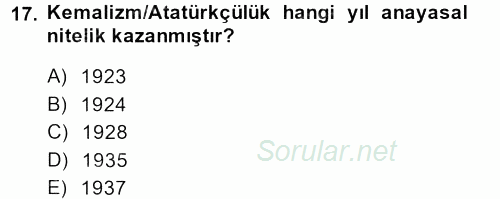 17. Kemalizm/Atatürkçülük hangi yıl anayasal nitelik kazanmıştır?

A) 1923
B) 1924
C) 1928
D) 1935
E) 1937

Sorular.net